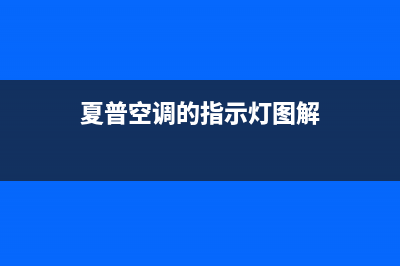 夏普空调的指示灯图解